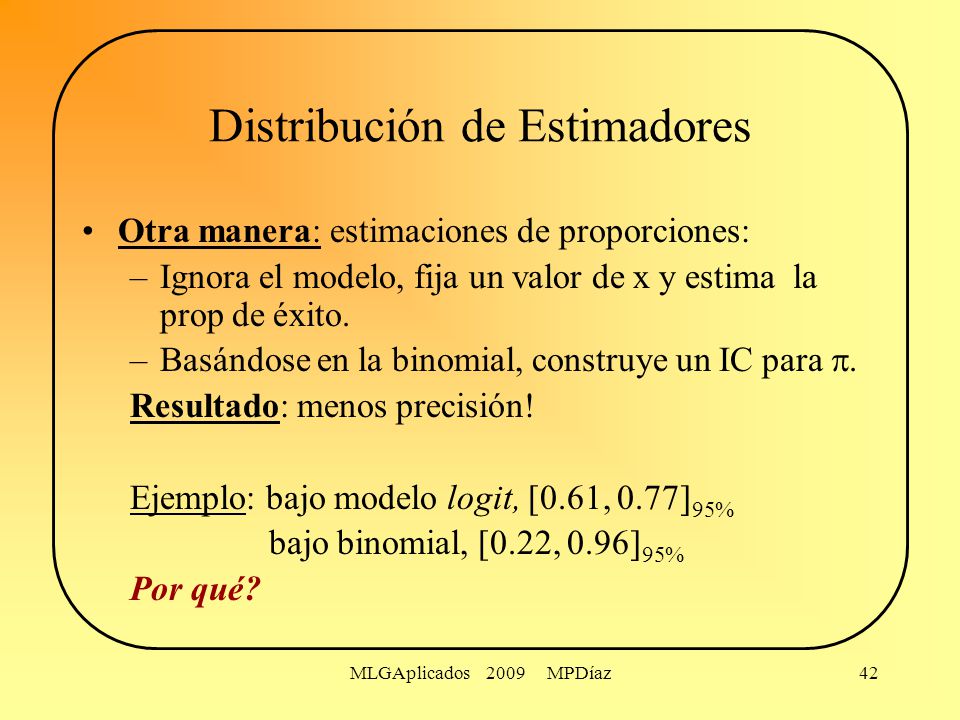 Distribución de Estimadores

• Otra manera: estimaciones de proporciones:
– Ignora el modelo, fija un valor de x y estima la prop de éxito.
– Basándose en la binomial, construye un IC para $\pi$.

Resultado: menos precisión!

Ejemplo: bajo modelo logit, $[0.61, 0.77]_{95\%}$
bajo binomial, $[0.22, 0.96]_{95\%}$

Por qué?

MLGAplicados 2009 MPDíaz 42